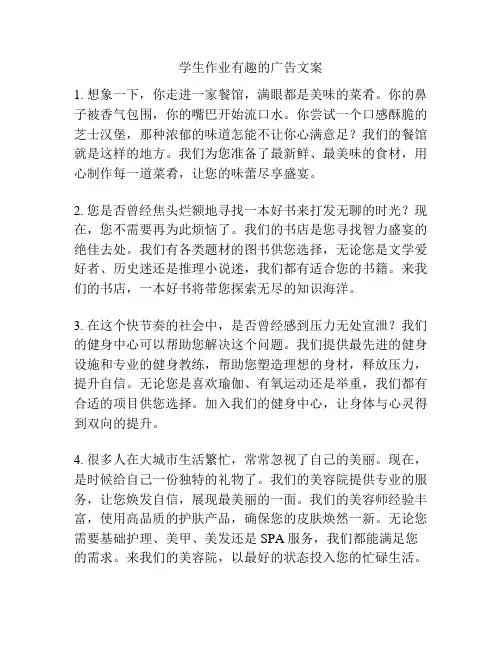 学生作业有趣的广告文案

1. 想象一下，你走进一家餐馆，满眼都是美味的菜肴。你的鼻子被香气包围，你的嘴巴开始流口水。你尝试一个口感酥脆的芝士汉堡，那种浓郁的味道怎能不让你心满意足？我们的餐馆就是这样的地方。我们为您准备了最新鲜、最美味的食材，用心制作每一道菜肴，让您的味蕾尽享盛宴。

2. 您是否曾经焦头烂额地寻找一本好书来打发无聊的时光？现在，您不需要再为此烦恼了。我们的书店是您寻找智力盛宴的绝佳去处。我们有各类题材的图书供您选择，无论您是文学爱好者、历史迷还是推理小说迷，我们都有适合您的书籍。来我们的书店，一本好书将带您探索无尽的知识海洋。

3. 在这个快节奏的社会中，是否曾经感到压力无处宣泄？我们的健身中心可以帮助您解决这个问题。我们提供最先进的健身设施和专业的健身教练，帮助您塑造理想的身材，释放压力，提升自信。无论您是喜欢瑜伽、有氧运动还是举重，我们都有合适的项目供您选择。加入我们的健身中心，让身体与心灵得到双向的提升。

4. 很多人在大城市生活繁忙，常常忽视了自己的美丽。现在，是时候给自己一份独特的礼物了。我们的美容院提供专业的服务，让您焕发自信，展现最美丽的一面。我们的美容师经验丰富，使用高品质的护肤产品，确保您的皮肤焕然一新。无论您需要基础护理、美甲、美发还是 SPA 服务，我们都能满足您的需求。来我们的美容院，以最好的状态投入您的忙碌生活。